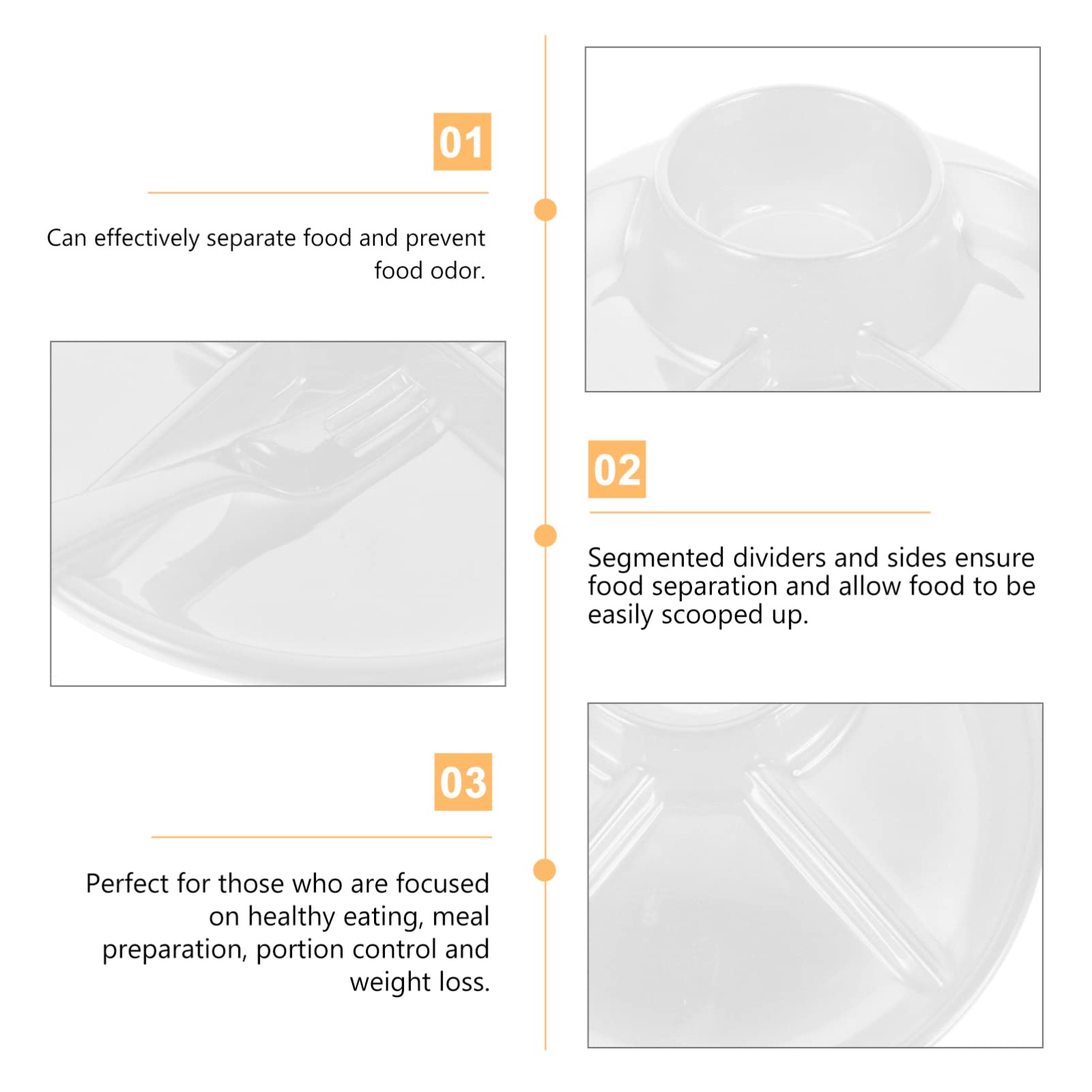 01

Can effectively separate food and prevent food odor.

02

Segmented dividers and sides ensure food separation and allow food to be easily scooped up.

03

Perfect for those who are focused on healthy eating, meal preparation, portion control and weight loss.